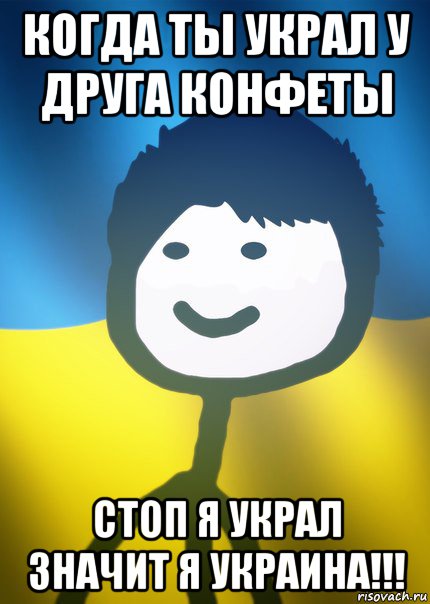 КОГДА ТЫ УКРАЛ У ДРУГА КОНФЕТЫ

СТОП Я УКРАЛ ЗНАЧИТ Я УКРАИНА!!!

risovach.ru